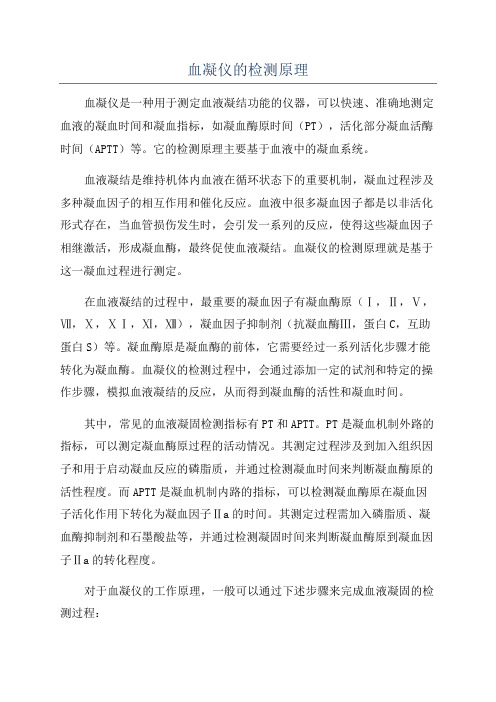 血凝仪的检测原理

血凝仪是一种用于测定血液凝结功能的仪器，可以快速、准确地测定血液的凝血时间和凝血指标，如凝血酶原时间（PT），活化部分凝血活酶时间（APTT）等。它的检测原理主要基于血液中的凝血系统。

血液凝结是维持机体内血液在循环状态下的重要机制，凝血过程涉及多种凝血因子的相互作用和催化反应。血液中很多凝血因子都是以非活化形式存在，当血管损伤发生时，会引发一系列的反应，使得这些凝血因子相继激活，形成凝血酶，最终促使血液凝结。血凝仪的检测原理就是基于这一凝血过程进行测定。

在血液凝结的过程中，最重要的凝血因子有凝血酶原（Ⅰ，Ⅱ，Ⅴ，Ⅶ，Ⅹ，ⅩⅠ，Ⅺ，Ⅻ），凝血因子抑制剂（抗凝血酶Ⅲ，蛋白C，互助蛋白S）等。凝血酶原是凝血酶的前体，它需要经过一系列活化步骤才能转化为凝血酶。血凝仪的检测过程中，会通过添加一定的试剂和特定的操作步骤，模拟血液凝结的反应，从而得到凝血酶的活性和凝血时间。

其中，常见的血液凝固检测指标有PT和APTT。PT是凝血机制外路的指标，可以测定凝血酶原过程的活动情况。其测定过程涉及到加入组织因子和用于启动凝血反应的磷脂质，并通过检测凝血时间来判断凝血酶原的活性程度。而APTT是凝血机制内路的指标，可以检测凝血酶原在凝血因子活化作用下转化为凝血因子Ⅱa的时间。其测定过程需加入磷脂质、凝血酶抑制剂和石墨酸盐等，并通过检测凝固时间来判断凝血酶原到凝血因子Ⅱa的转化程度。

对于血凝仪的工作原理，一般可以通过下述步骤来完成血液凝固的检测过程：